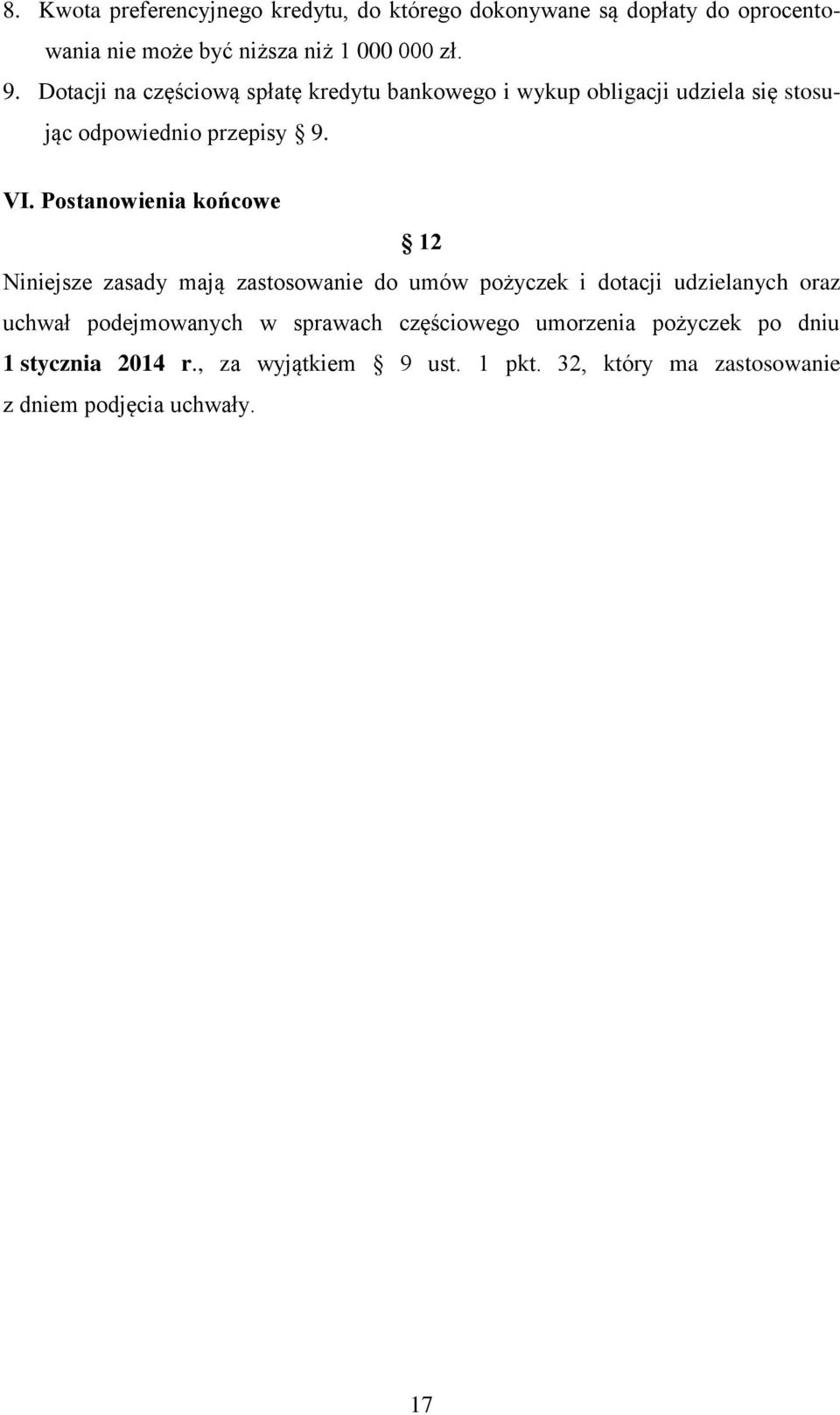 8. Kwota preferencyjnego kredytu, do którego dokonywane są dopłaty do oprocentowania nie może być niższa niż 1 000 000 zł.

9. Dotacji na częściową spłatę kredytu bankowego i wykup obligacji udziela się stosując odpowiednio przepisy § 9.

VI. Postanowienia końcowe

§ 12

Niniejsze zasady mają zastosowanie do umów pożyczek i dotacji udzielanych oraz uchwał podejmowanych w sprawach częściowego umorzenia pożyczek po dniu 1 stycznia 2014 r., za wyjątkiem § 9 ust. 1 pkt. 32, który ma zastosowanie z dniem podjęcia uchwały.

17